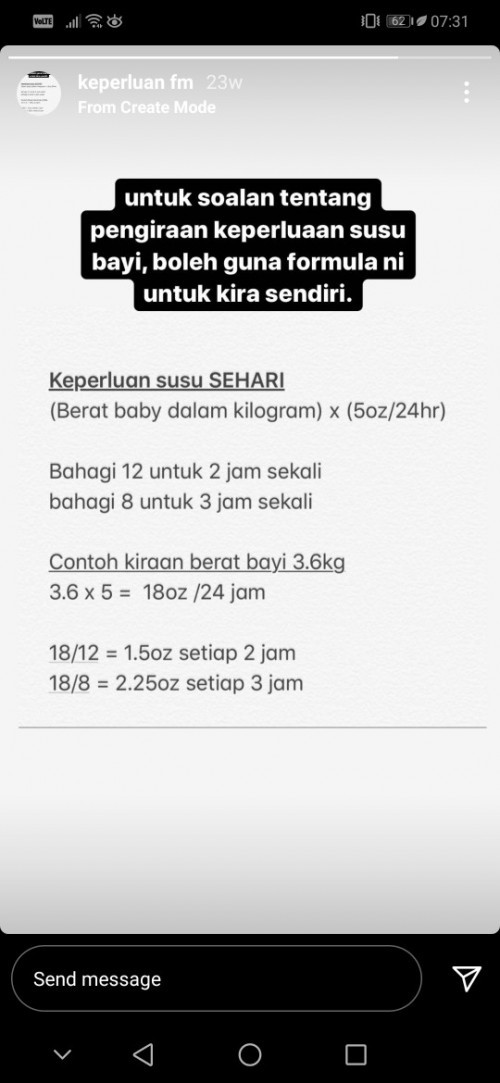 VoLTE 62 07:31

keperluan fm 23w
From Create Mode

untuk soalan tentang pengiraan keperluaan susu bayi, boleh guna formula ni untuk kira sendiri.

Keperluan susu SEHARI
(Berat baby dalam kilogram) x (5oz/24hr)

Bahagi 12 untuk 2 jam sekali
bahagi 8 untuk 3 jam sekali

Contoh kiraan berat bayi 3.6kg
3.6 x 5 = 18oz /24 jam

18/12 = 1.5oz setiap 2 jam
18/8 = 2.25oz setiap 3 jam

Send message